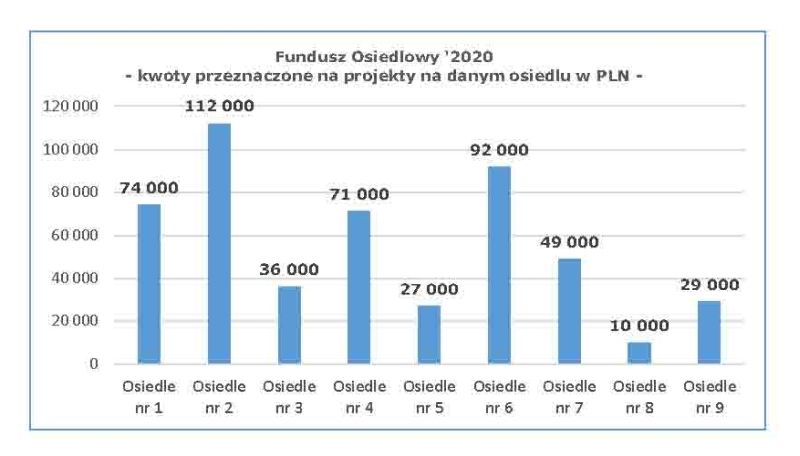 Fundusz Osiedlowy '2020
- kwoty przeznaczone na projekty na danym osiedlu w PLN -

120 000
100 000
80 000
60 000
40 000
20 000
0

74 000
112 000
36 000
71 000
27 000
92 000
49 000
10 000
29 000

Osiedle nr 1
Osiedle nr 2
Osiedle nr 3
Osiedle nr 4
Osiedle nr 5
Osiedle nr 6
Osiedle nr 7
Osiedle nr 8
Osiedle nr 9